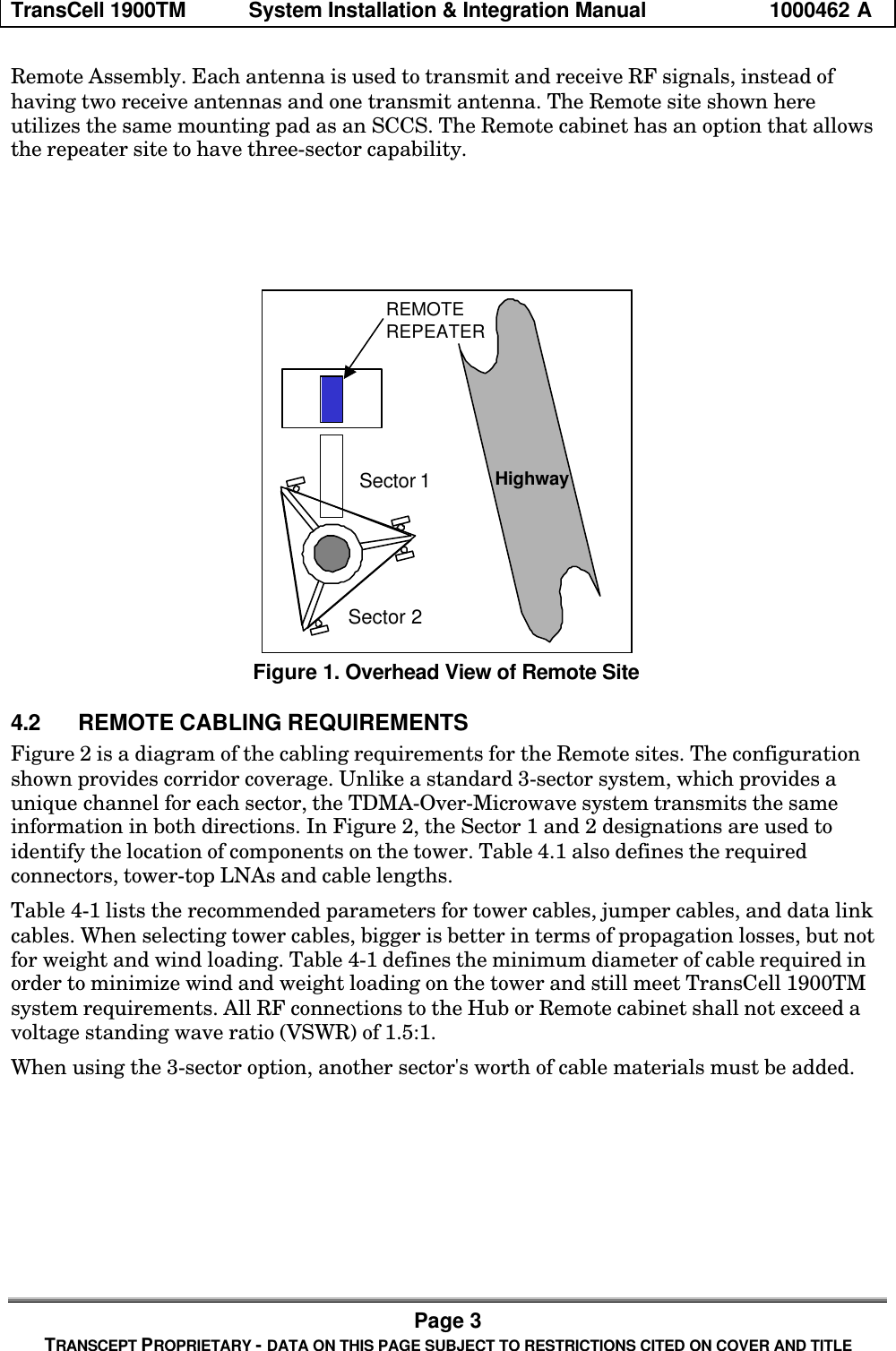 TransCell 1900TM System Installation & Integration Manual 1000462 A

Remote Assembly. Each antenna is used to transmit and receive RF signals, instead of having two receive antennas and one transmit antenna. The Remote site shown here utilizes the same mounting pad as an SCCS. The Remote cabinet has an option that allows the repeater site to have three-sector capability.

REMOTE REPEATER

Sector 1

Highway

Sector 2

Figure 1. Overhead View of Remote Site

4.2 REMOTE CABLING REQUIREMENTS

Figure 2 is a diagram of the cabling requirements for the Remote sites. The configuration shown provides corridor coverage. Unlike a standard 3-sector system, which provides a unique channel for each sector, the TDMA-Over-Microwave system transmits the same information in both directions. In Figure 2, the Sector 1 and 2 designations are used to identify the location of components on the tower. Table 4.1 also defines the required connectors, tower-top LNAs and cable lengths.

Table 4-1 lists the recommended parameters for tower cables, jumper cables, and data link cables. When selecting tower cables, bigger is better in terms of propagation losses, but not for weight and wind loading. Table 4-1 defines the minimum diameter of cable required in order to minimize wind and weight loading on the tower and still meet TransCell 1900TM system requirements. All RF connections to the Hub or Remote cabinet shall not exceed a voltage standing wave ratio (VSWR) of 1.5:1.

When using the 3-sector option, another sector's worth of cable materials must be added.

Page 3
TRANSCEPT PROPRIETARY - DATA ON THIS PAGE SUBJECT TO RESTRICTIONS CITED ON COVER AND TITLE